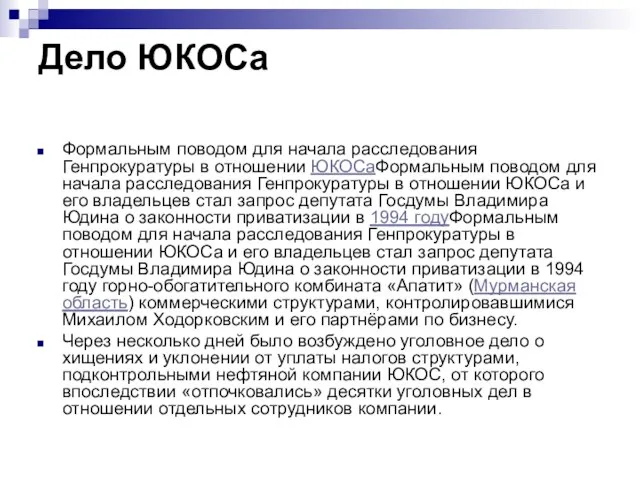 Дело ЮКОСа

Формальным поводом для начала расследования Генпрокуратуры в отношении ЮКОСаФормальным поводом для начала расследования Генпрокуратуры в отношении ЮКОСа и его владельцев стал запрос депутата Госдумы Владимира Юдина о законности приватизации в 1994 годуФормальным поводом для начала расследования Генпрокуратуры в отношении ЮКОСа и его владельцев стал запрос депутата Госдумы Владимира Юдина о законности приватизации в 1994 году горно-обогатительного комбината «Апатит» (Мурманская область) коммерческими структурами, контролировавшимися Михаилом Ходорковским и его партнёрами по бизнесу.

Через несколько дней было возбуждено уголовное дело о хищениях и уклонении от уплаты налогов структурами, подконтрольными нефтяной компании ЮКОС, от которого впоследствии «отпочковались» десятки уголовных дел в отношении отдельных сотрудников компании.